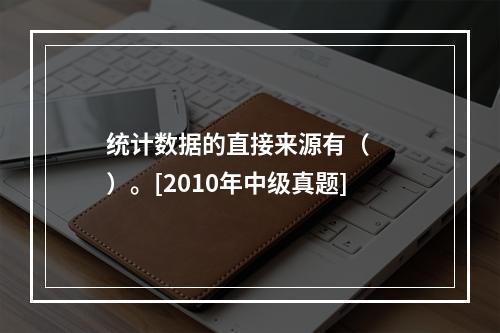 统计数据的直接来源有（ ）。[2010年中级真题]